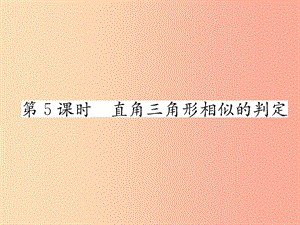 第 5 课时　直角三角形相似的判定